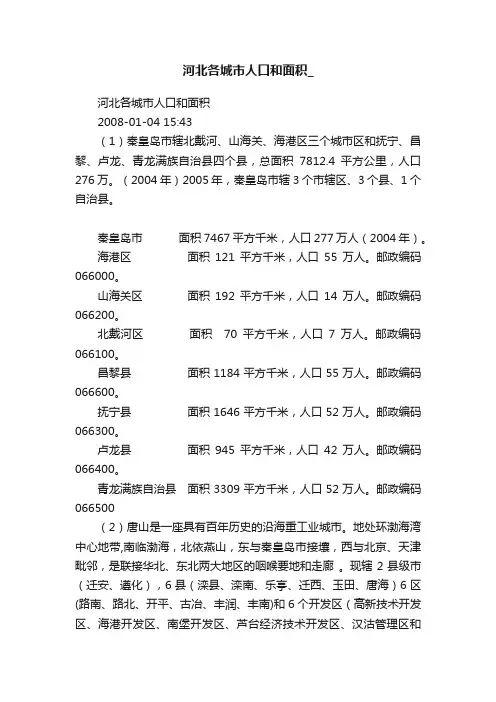 河北各城市人口和面积_

河北各城市人口和面积
2008-01-04 15:43
（1）秦皇岛市辖北戴河、山海关、海港区三个城市区和抚宁、昌黎、卢龙、青龙满族自治县四个县，总面积 7812.4 平方公里，人口 276 万。（2004 年）2005 年，秦皇岛市辖 3 个市辖区、3 个县、1 个自治县。

秦皇岛市 面积 7467 平方千米，人口 277 万人（2004 年）。
海港区 面积 121 平方千米，人口 55 万人。邮政编码 066000。
山海关区 面积 192 平方千米，人口 14 万人。邮政编码 066200。
北戴河区 面积 70 平方千米，人口 7 万人。邮政编码 066100。
昌黎县 面积 1184 平方千米，人口 55 万人。邮政编码 066600。
抚宁县 面积 1646 平方千米，人口 52 万人。邮政编码 066300。
卢龙县 面积 945 平方千米，人口 42 万人。邮政编码 066400。
青龙满族自治县 面积 3309 平方千米，人口 52 万人。邮政编码 066500
（2）唐山是一座具有百年历史的沿海重工业城市。地处环渤海湾中心地带,南临渤海，北依燕山，东与秦皇岛市接壤，西与北京、天津毗邻，是联接华北、东北两大地区的咽喉要地和走廊 。现辖 2 县级市（迁安、遵化），6 县（滦县、滦南、乐亭、迁西、玉田、唐海）6 区(路南、路北、开平、古冶、丰润、丰南)和 6 个开发区（高新技术开发区、海港开发区、南堡开发区、芦台经济技术开发区、汉沽管理区和